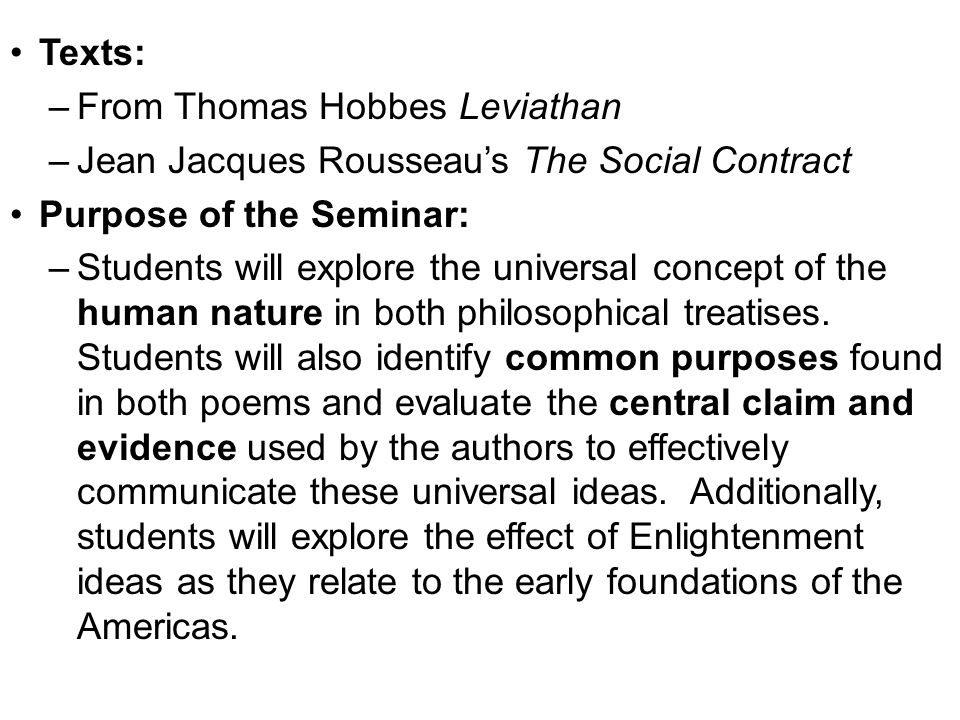 • Texts:
– From Thomas Hobbes Leviathan
– Jean Jacques Rousseau's The Social Contract
• Purpose of the Seminar:
– Students will explore the universal concept of the human nature in both philosophical treatises. Students will also identify common purposes found in both poems and evaluate the central claim and evidence used by the authors to effectively communicate these universal ideas. Additionally, students will explore the effect of Enlightenment ideas as they relate to the early foundations of the Americas.